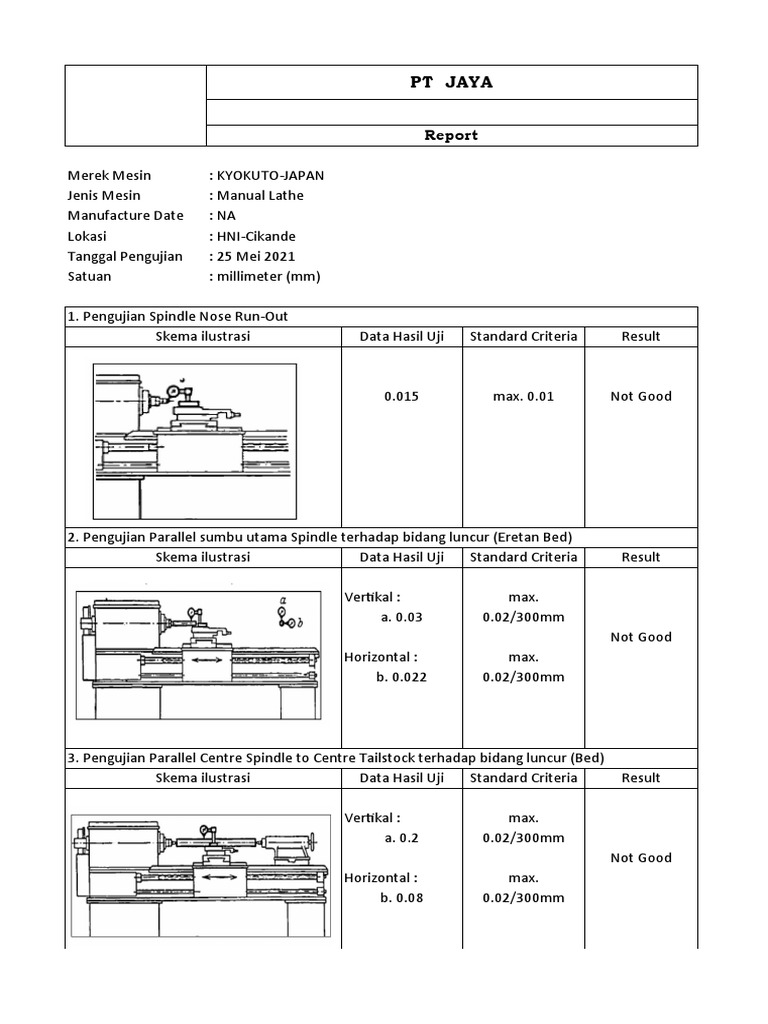 PT JAYA

Report

Merek Mesin : KYOKUTO-JAPAN
Jenis Mesin : Manual Lathe
Manufacture Date : NA
Lokasi : HNI-Cikande
Tanggal Pengujian : 25 Mei 2021
Satuan : millimeter (mm)

1. Pengujian Spindle Nose Run-Out

| Skema ilustrasi | Data Hasil Uji | Standard Criteria | Result |
|---|---|---|---|
| | 0.015 | max. 0.01 | Not Good |

2. Pengujian Parallel sumbu utama Spindle terhadap bidang luncur (Eretan Bed)

| Skema ilustrasi | Data Hasil Uji | Standard Criteria | Result |
|---|---|---|---|
| a b | Vertikal : a. 0.03 Horizontal : b. 0.022 | max. 0.02/300mm max. 0.02/300mm | Not Good |

3. Pengujian Parallel Centre Spindle to Centre Tailstock terhadap bidang luncur (Bed)

| Skema ilustrasi | Data Hasil Uji | Standard Criteria | Result |
|---|---|---|---|
| | Vertikal : a. 0.2 Horizontal : b. 0.08 | max. 0.02/300mm max. 0.02/300mm | Not Good |